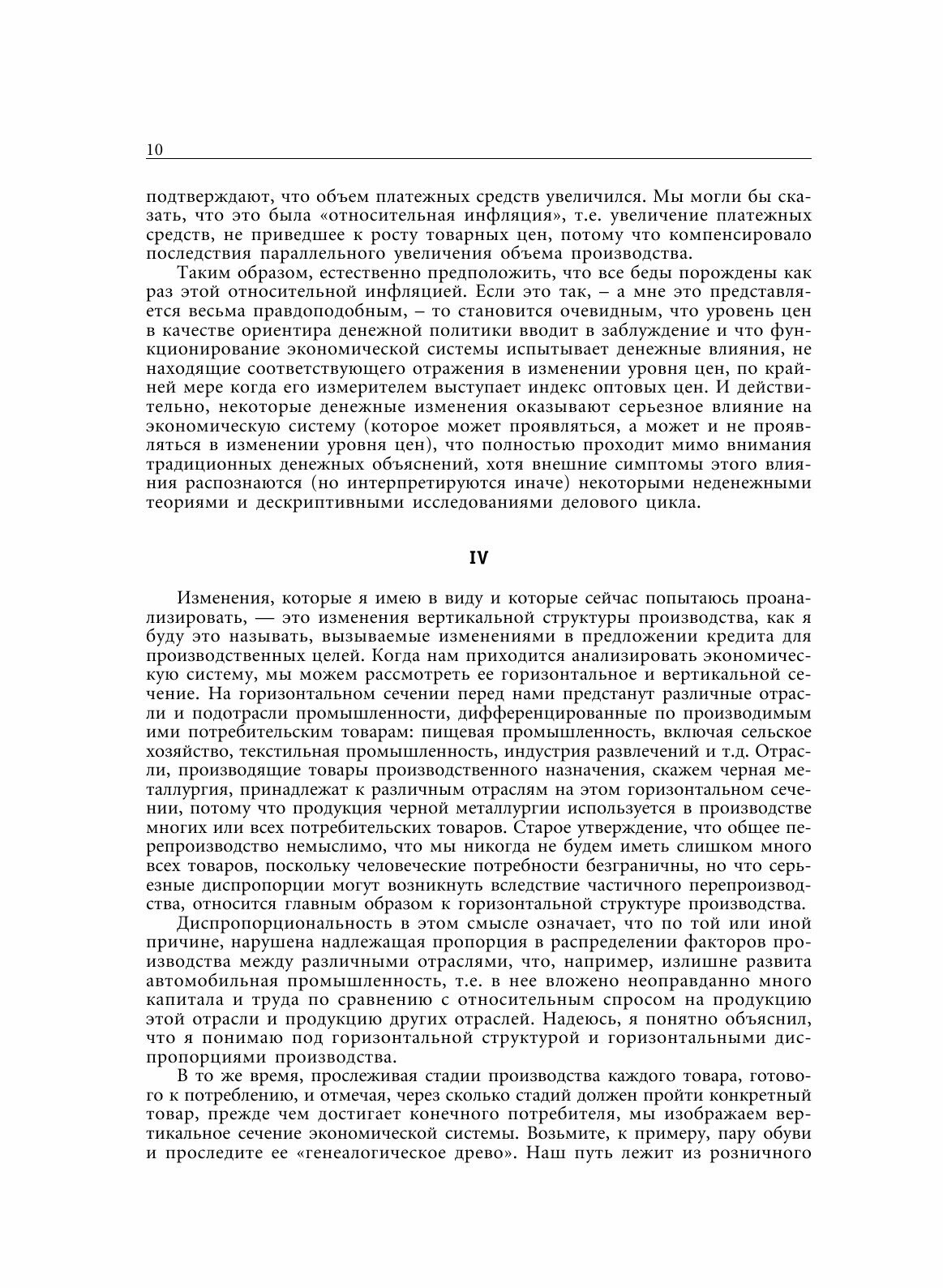 10

подтверждают, что объем платежных средств увеличился. Мы могли бы сказать, что это была «относительная инфляция», т.е. увеличение платежных средств, не приведшее к росту товарных цен, потому что компенсировало последствия параллельного увеличения объема производства.

Таким образом, естественно предположить, что все беды порождены как раз этой относительной инфляцией. Если это так, – а мне это представляется весьма правдоподобным, – то становится очевидным, что уровень цен в качестве ориентира денежной политики вводит в заблуждение и что функционирование экономической системы испытывает денежные влияния, не находящие соответствующего отражения в изменении уровня цен, по крайней мере когда его измерителем выступает индекс оптовых цен. И действительно, некоторые денежные изменения оказывают серьезное влияние на экономическую систему (которое может проявляться, а может и не проявляться в изменении уровня цен), что полностью проходит мимо внимания традиционных денежных объяснений, хотя внешние симптомы этого влияния распознаются (но интерпретируются иначе) некоторыми неденежными теориями и дескриптивными исследованиями делового цикла.

IV

Изменения, которые я имею в виду и которые сейчас попытаюсь проанализировать, — это изменения вертикальной структуры производства, как я буду это называть, вызываемые изменениями в предложении кредита для производственных целей. Когда нам приходится анализировать экономическую систему, мы можем рассмотреть ее горизонтальное и вертикальной сечение. На горизонтальном сечении перед нами предстанут различные отрасли и подотрасли промышленности, дифференцированные по производимым ими потребительским товарам: пищевая промышленность, включая сельское хозяйство, текстильная промышленность, индустрия развлечений и т.д. Отрасли, производящие товары производственного назначения, скажем черная металлургия, принадлежат к различным отраслям на этом горизонтальном сечении, потому что продукция черной металлургии используется в производстве многих или всех потребительских товаров. Старое утверждение, что общее перепроизводство немыслимо, что мы никогда не будем иметь слишком много всех товаров, поскольку человеческие потребности безграничны, но что серьезные диспропорции могут возникнуть вследствие частичного перепроизводства, относится главным образом к горизонтальной структуре производства.

Диспропорциональность в этом смысле означает, что по той или иной причине, нарушена надлежащая пропорция в распределении факторов производства между различными отраслями, что, например, излишне развита автомобильная промышленность, т.е. в нее вложено неоправданно много капитала и труда по сравнению с относительным спросом на продукцию этой отрасли и продукцию других отраслей. Надеюсь, я понятно объяснил, что я понимаю под горизонтальной структурой и горизонтальными диспропорциями производства.

В то же время, прослеживая стадии производства каждого товара, готового к потреблению, и отмечая, через сколько стадий должен пройти конкретный товар, прежде чем достигает конечного потребителя, мы изображаем вертикальное сечение экономической системы. Возьмите, к примеру, пару обуви и проследите ее «генеалогическое древо». Наш путь лежит из розничного